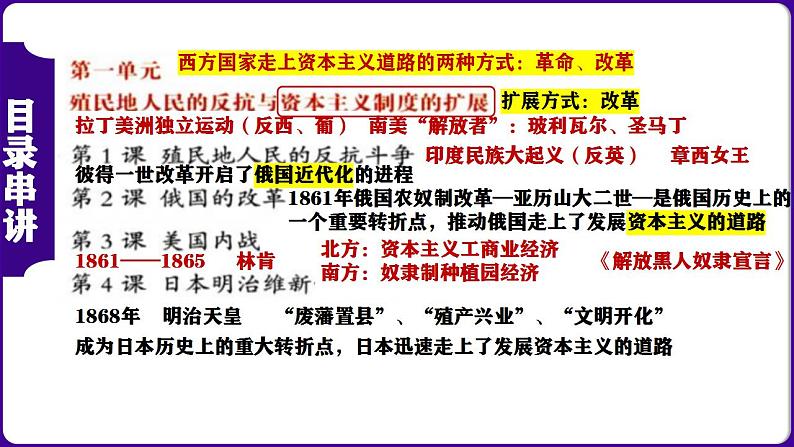 目录串讲

第一单元 西方国家走上资本主义道路的两种方式：革命、改革

殖民地人民的反抗与资本主义制度的扩展 扩展方式：改革

拉丁美洲独立运动（反西、葡） 南美“解放者”：玻利瓦尔、圣马丁

第 1 课 殖民地人民的反抗斗争 印度民族大起义（反英） 章西女王

彼得一世改革开启了俄国近代化的进程

第 2 课 俄国的改革 1861年俄国农奴制改革—亚历山大二世—是俄国历史上的一个重要转折点，推动俄国走上了发展资本主义的道路

第 3 课 美国内战

1861——1865 林肯

北方：资本主义工商业经济

南方：奴隶制种植园经济

《解放黑人奴隶宣言》

第 4 课 日本明治维新

1868年 明治天皇 “废藩置县”、“殖产兴业”、“文明开化”

成为日本历史上的重大转折点，日本迅速走上了发展资本主义的道路